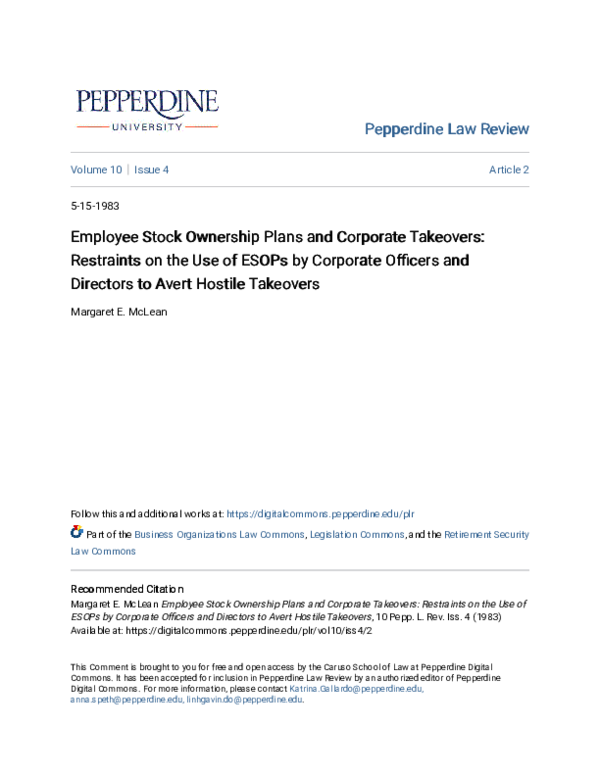 PEPPERDINE
UNIVERSITY

Pepperdine Law Review

Volume 10 | Issue 4

Article 2

5-15-1983

Employee Stock Ownership Plans and Corporate Takeovers: Restraints on the Use of ESOPs by Corporate Officers and Directors to Avert Hostile Takeovers

Margaret E. McLean

Follow this and additional works at: https://digitalcommons.pepperdine.edu/plr

Part of the Business Organizations Law Commons, Legislation Commons, and the Retirement Security Law Commons

Recommended Citation
Margaret E. McLean Employee Stock Ownership Plans and Corporate Takeovers: Restraints on the Use of ESOPs by Corporate Officers and Directors to Avert Hostile Takeovers, 10 Pepp. L. Rev. Iss. 4 (1983)
Available at: https://digitalcommons.pepperdine.edu/plr/vol10/iss4/2

This Comment is brought to you for free and open access by the Caruso School of Law at Pepperdine Digital Commons. It has been accepted for inclusion in Pepperdine Law Review by an authorized editor of Pepperdine Digital Commons. For more information, please contact Katrina.Gallardo@pepperdine.edu, anna.speth@pepperdine.edu, linhgavin.do@pepperdine.edu.